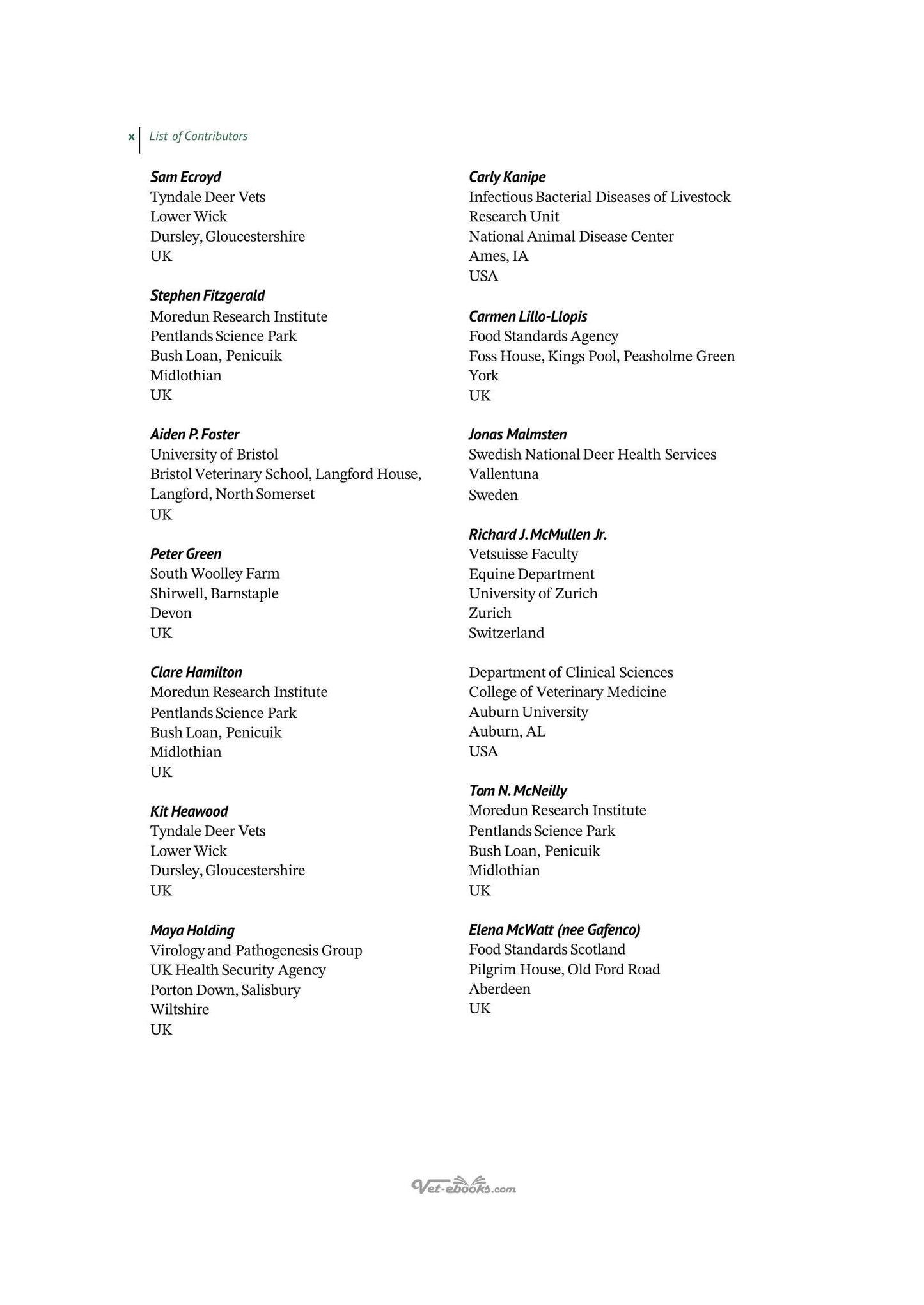 x List of Contributors

Sam Ecroyd
Tyndale Deer Vets
Lower Wick
Dursley, Gloucestershire
UK

Stephen Fitzgerald
Moredun Research Institute
Pentlands Science Park
Bush Loan, Penicuik
Midlothian
UK

Aiden P. Foster
University of Bristol
Bristol Veterinary School, Langford House,
Langford, North Somerset
UK

Peter Green
South Woolley Farm
Shirwell, Barnstaple
Devon
UK

Clare Hamilton
Moredun Research Institute
Pentlands Science Park
Bush Loan, Penicuik
Midlothian
UK

Kit Heawood
Tyndale Deer Vets
Lower Wick
Dursley, Gloucestershire
UK

Maya Holding
Virology and Pathogenesis Group
UK Health Security Agency
Porton Down, Salisbury
Wiltshire
UK

Carly Kanipe
Infectious Bacterial Diseases of Livestock
Research Unit
National Animal Disease Center
Ames, IA
USA

Carmen Lillo-Llopis
Food Standards Agency
Foss House, Kings Pool, Peasholme Green
York
UK

Jonas Malmsten
Swedish National Deer Health Services
Vallentuna
Sweden

Richard J. McMullen Jr.
Vetsuisse Faculty
Equine Department
University of Zurich
Zurich
Switzerland

Department of Clinical Sciences
College of Veterinary Medicine
Auburn University
Auburn, AL
USA

Tom N. McNeilly
Moredun Research Institute
Pentlands Science Park
Bush Loan, Penicuik
Midlothian
UK

Elena McWatt (nee Gafenco)
Food Standards Scotland
Pilgrim House, Old Ford Road
Aberdeen
UK

Vet-ebooks.com